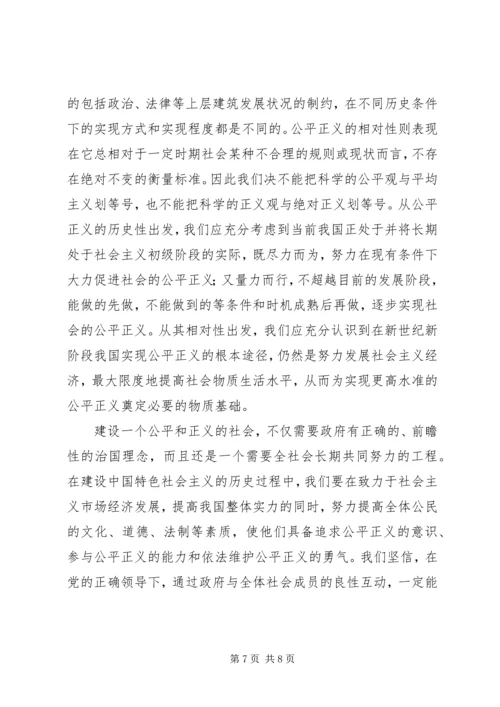 的包括政治、法律等上层建筑发展状况的制约，在不同历史条件下的实现方式和实现程度都是不同的。公平正义的相对性则表现在它总相对于一定时期社会某种不合理的规则或现状而言，不存在绝对不变的衡量标准。因此我们决不能把科学的公平观与平均主义划等号，也不能把科学的正义观与绝对正义划等号。从公平正义的历史性出发，我们应充分考虑到当前我国正处于并将长期处于社会主义初级阶段的实际，既尽力而为，努力在现有条件下大力促进社会的公平正义；又量力而行，不超越目前的发展阶段，能做的先做，不能做到的等条件和时机成熟后再做，逐步实现社会的公平正义。从其相对性出发，我们应充分认识到在新世纪新阶段我国实现公平正义的根本途径，仍然是努力发展社会主义经济，最大限度地提高社会物质生活水平，从而为实现更高水准的公平正义奠定必要的物质基础。

建设一个公平和正义的社会，不仅需要政府有正确的、前瞻性的治国理念，而且还是一个需要全社会长期共同努力的工程。在建设中国特色社会主义的历史过程中，我们要在致力于社会主义市场经济发展，提高我国整体实力的同时，努力提高全体公民的文化、道德、法制等素质，使他们具备追求公平正义的意识、参与公平正义的能力和依法维护公平正义的勇气。我们坚信，在党的正确领导下，通过政府与全体社会成员的良性互动，一定能

第 7 页 共 8 页